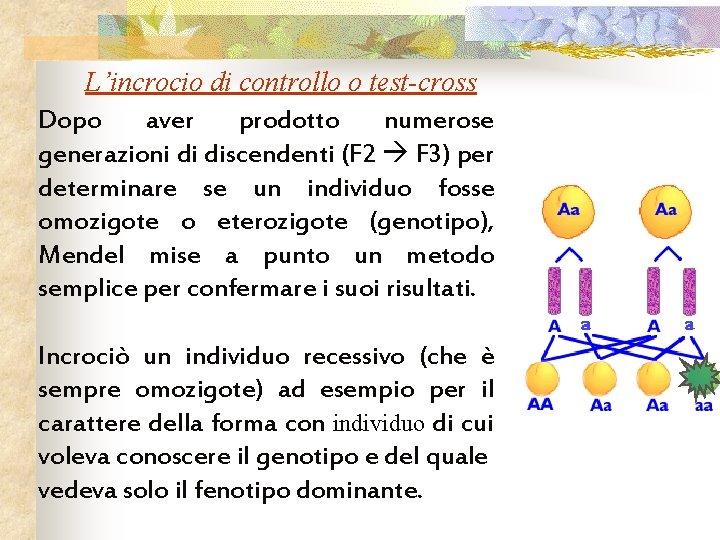 L'incrocio di controllo o test-cross

Dopo aver prodotto numerose generazioni di discendenti (F2 → F3) per determinare se un individuo fosse omozigote o eterozigote (genotipo), Mendel mise a punto un metodo semplice per confermare i suoi risultati.

Incrociò un individuo recessivo (che è sempre omozigote) ad esempio per il carattere della forma con individuo di cui voleva conoscere il genotipo e del quale vedeva solo il fenotipo dominante.

Aa
Aa
A
a
A
a
AA
Aa
Aa
aa